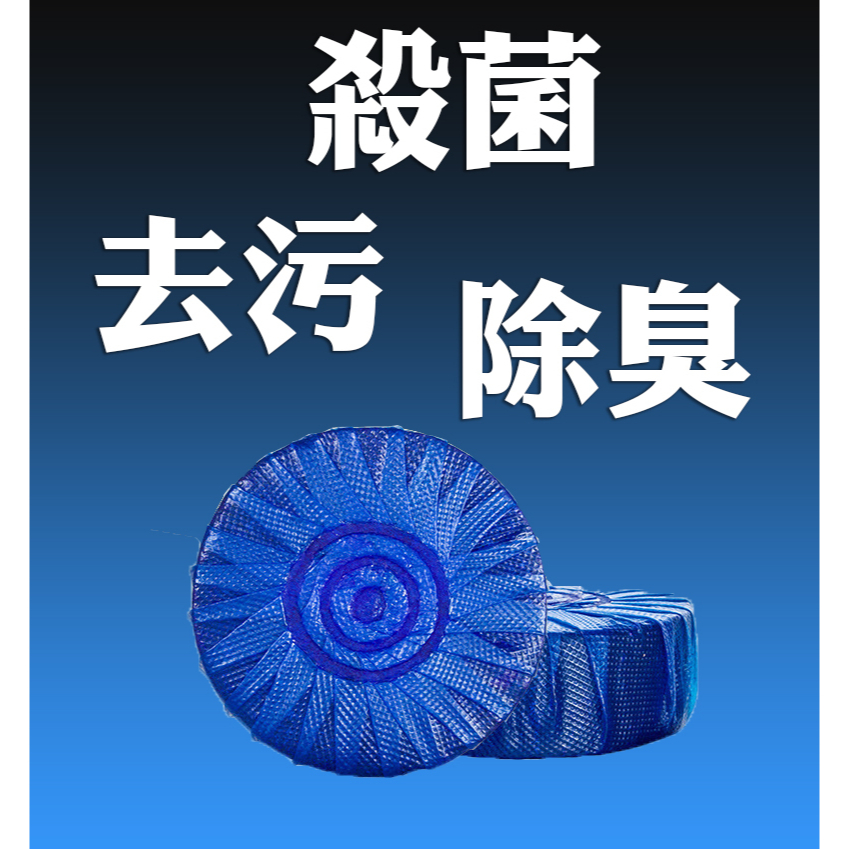 殺菌

去污

除臭